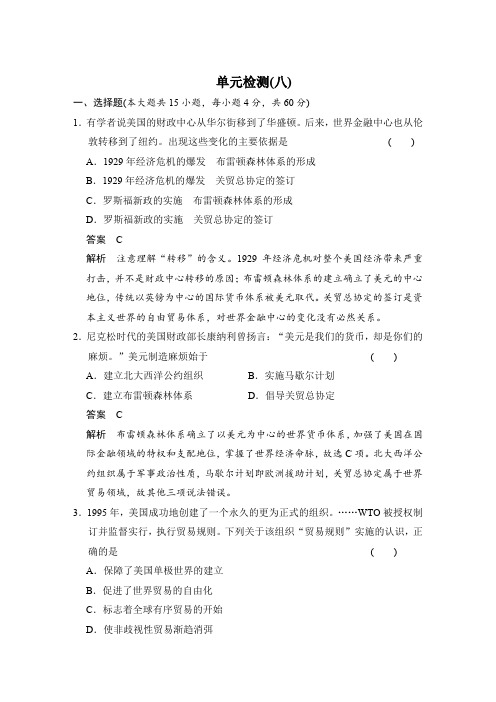 单元检测(八)

一、选择题(本大题共 15 小题，每小题 4 分，共 60 分)

1. 有学者说美国的财政中心从华尔街移到了华盛顿。后来，世界金融中心也从伦敦转移到了纽约。出现这些变化的主要依据是　　(　　)

A．1929 年经济危机的爆发　布雷顿森林体系的形成

B．1929 年经济危机的爆发　关贸总协定的签订

C．罗斯福新政的实施　布雷顿森林体系的形成

D．罗斯福新政的实施　关贸总协定的签订

答案　C

解析　注意理解“转移”的含义。1929 年经济危机对整个美国经济带来严重打击，并不是财政中心转移的原因；布雷顿森林体系的建立确立了美元的中心地位，传统以英镑为中心的国际货币体系被美元取代。关贸总协定的签订是资本主义世界的自由贸易体系，对世界金融中心的变化没有必然关系。

2. 尼克松时代的美国财政部长康纳利曾扬言：“美元是我们的货币，却是你们的麻烦。”美元制造麻烦始于　　(　　)

A．建立北大西洋公约组织　　B．实施马歇尔计划

C．建立布雷顿森林体系　　D．倡导关贸总协定

答案　C

解析　布雷顿森林体系确立了以美元为中心的世界货币体系，加强了美国在国际金融领域的特权和支配地位，掌握了世界经济命脉，故选 C 项。北大西洋公约组织属于军事政治性质，马歇尔计划即欧洲援助计划，关贸总协定属于世界贸易领域，故其他三项说法错误。

3. 1995 年，美国成功地创建了一个永久的更为正式的组织。……WTO 被授权制订并监督实行，执行贸易规则。下列关于该组织“贸易规则”实施的认识，正确的是　　(　　)

A．保障了美国单极世界的建立

B．促进了世界贸易的自由化

C．标志着全球有序贸易的开始

D．使非歧视性贸易渐趋消弭